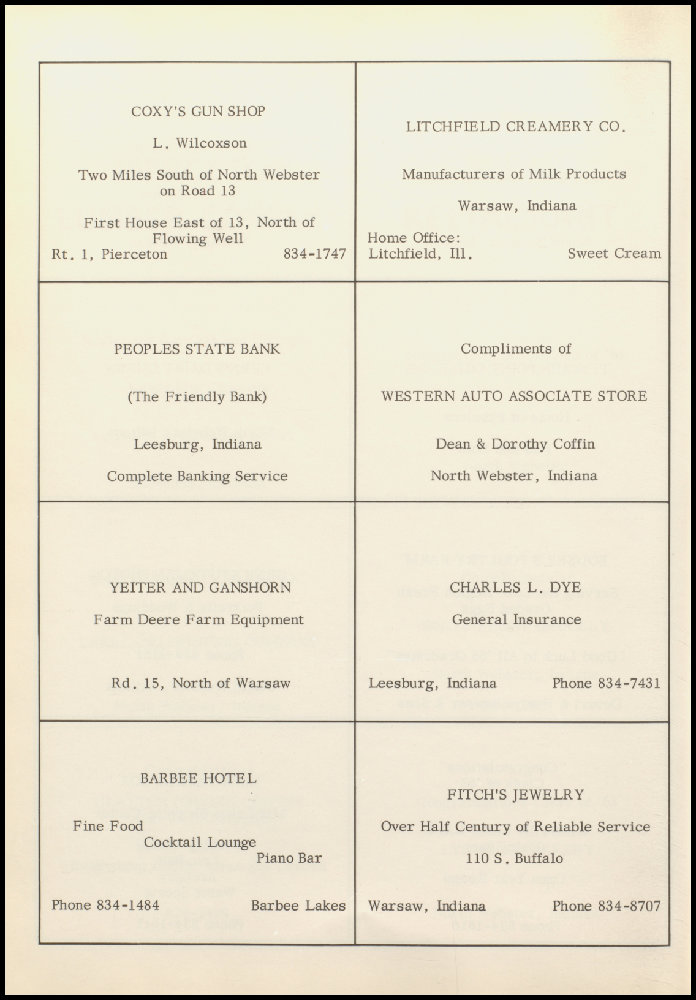 COXY'S GUN SHOP

L. Wilcoxson

Two Miles South of North Webster on Road 13

First House East of 13, North of Flowing Well

Rt. 1, Pierceton 834-1747

LITCHFIELD CREAMERY CO.

Manufacturers of Milk Products

Warsaw, Indiana

Home Office:
Litchfield, Ill. Sweet Cream

PEOPLES STATE BANK

(The Friendly Bank)

Leesburg, Indiana

Complete Banking Service

Compliments of

WESTERN AUTO ASSOCIATE STORE

Dean & Dorothy Coffin

North Webster, Indiana

YEITER AND GANSHORN

Farm Deere Farm Equipment

Rd. 15, North of Warsaw

CHARLES L. DYE

General Insurance

Leesburg, Indiana Phone 834-7431

BARBEE HOTEL

Fine Food
Cocktail Lounge
Piano Bar

Phone 834-1484 Barbee Lakes

FITCH'S JEWELRY

Over Half Century of Reliable Service

110 S. Buffalo

Warsaw, Indiana Phone 834-8707